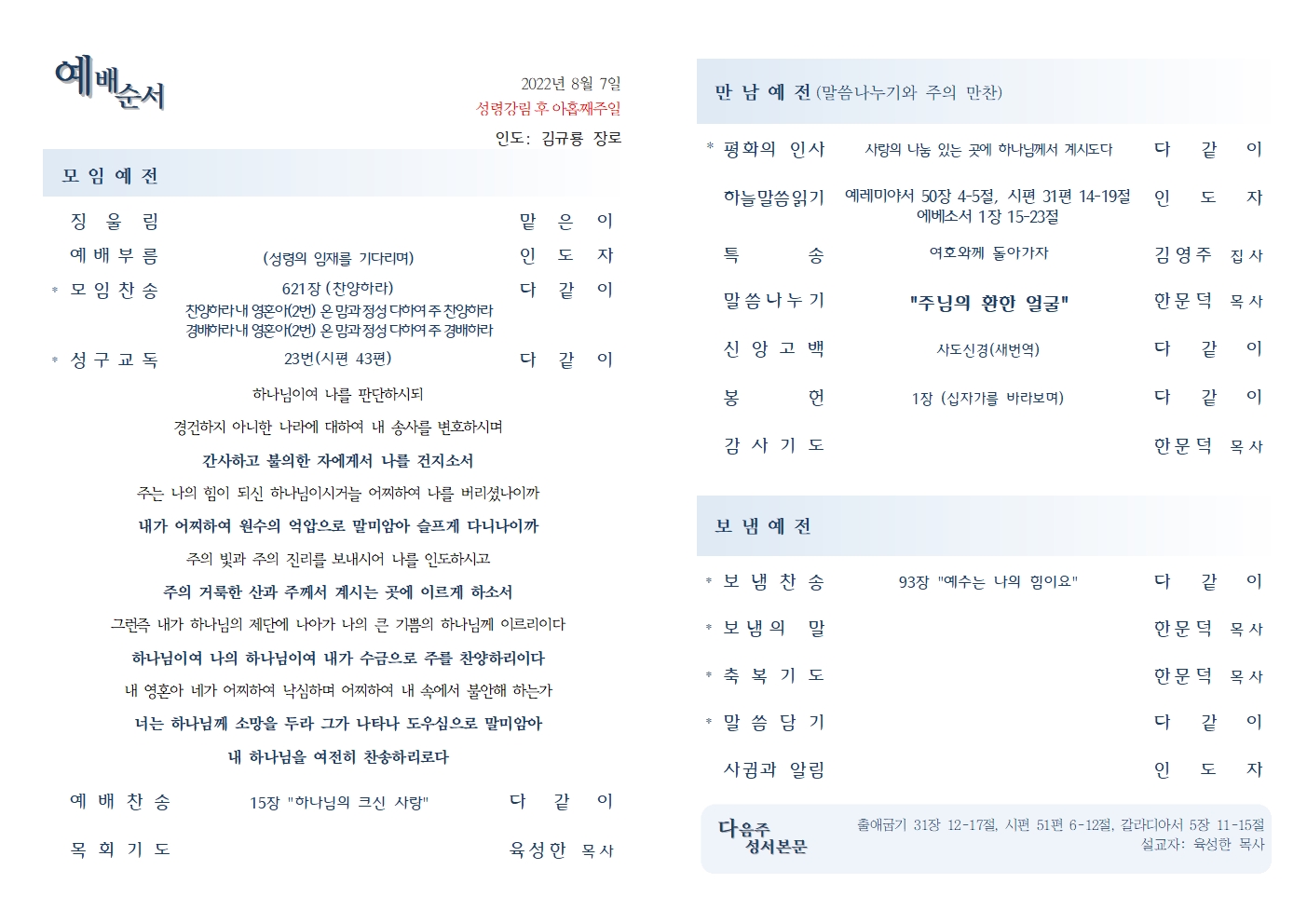 예배순서

2022년 8월 7일
성령강림 후 아홉째주일
인도: 김규룡 장로

모 임 예 전

징 울 림 맡 은 이

예 배 부 름 (성령의 임재를 기다리며) 인 도 자

* 모 임 찬 송 621장 (찬양하라) 다 같 이
찬양하라 내 영혼아(2번) 온 맘과 정성 다하여 주 찬양하라
경배하라 내 영혼아(2번) 온 맘과 정성 다하여 주 경배하라

* 성 구 교 독 23번(시편 43편) 다 같 이

하나님이여 나를 판단하시되

경건하지 아니한 나라에 대하여 내 송사를 변호하시며

간사하고 불의한 자에게서 나를 건지소서

주는 나의 힘이 되신 하나님이시거늘 어찌하여 나를 버리셨나이까

내가 어찌하여 원수의 억압으로 말미암아 슬프게 다니나이까

주의 빛과 주의 진리를 보내시어 나를 인도하시고

주의 거룩한 산과 주께서 계시는 곳에 이르게 하소서

그런즉 내가 하나님의 제단에 나아가 나의 큰 기쁨의 하나님께 이르리이다

하나님이여 나의 하나님이여 내가 수금으로 주를 찬양하리이다

내 영혼아 네가 어찌하여 낙심하며 어찌하여 내 속에서 불안해 하는가

너는 하나님께 소망을 두라 그가 나타나 도우심으로 말미암아

내 하나님을 여전히 찬송하리로다

예 배 찬 송 15장 "하나님의 크신 사랑" 다 같 이

목 회 기 도 육성한 목사

만 남 예 전 (말씀나누기와 주의 만찬)

* 평화의 인사 사랑의 나눔 있는 곳에 하나님께서 계시도다 다 같 이

하늘말씀읽기 예레미야서 50장 4-5절, 시편 31편 14-19절 에베소서 1장 15-23절 인 도 자

특 송 여호와께 돌아가자 김영주 집사

말씀나누기 "주님의 환한 얼굴" 한문덕 목사

신 앙 고 백 사도신경(새번역) 다 같 이

봉 헌 1장 (십자가를 바라보며) 다 같 이

감 사 기 도 한문덕 목사

보 냄 예 전

* 보 냄 찬 송 93장 "예수는 나의 힘이요" 다 같 이

* 보 냄 의 말 한문덕 목사

* 축 복 기 도 한문덕 목사

* 말 씀 담 기 다 같 이

사귐과 알림 인 도 자

다음주 성서본문
출애굽기 31장 12-17절, 시편 51편 6-12절, 갈라디아서 5장 11-15절
설교자: 육성한 목사